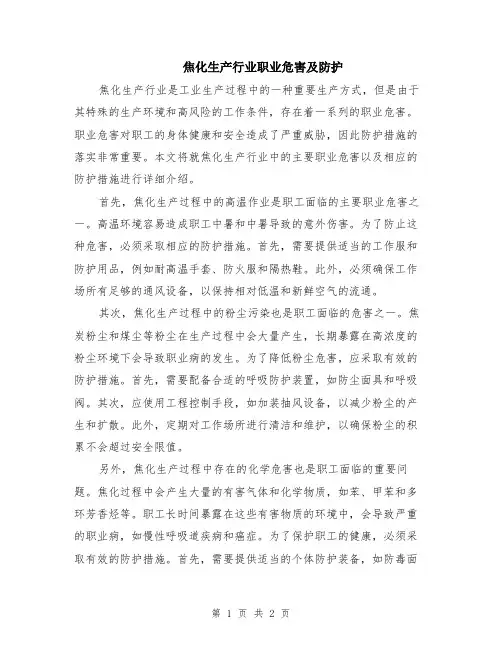 焦化生产行业职业危害及防护

焦化生产行业是工业生产过程中的一种重要生产方式，但是由于其特殊的生产环境和高风险的工作条件，存在着一系列的职业危害。职业危害对职工的身体健康和安全造成了严重威胁，因此防护措施的落实非常重要。本文将就焦化生产行业中的主要职业危害以及相应的防护措施进行详细介绍。

首先，焦化生产过程中的高温作业是职工面临的主要职业危害之一。高温环境容易造成职工中暑和中暑导致的意外伤害。为了防止这种危害，必须采取相应的防护措施。首先，需要提供适当的工作服和防护用品，例如耐高温手套、防火服和隔热鞋。此外，必须确保工作场所有足够的通风设备，以保持相对低温和新鲜空气的流通。

其次，焦化生产过程中的粉尘污染也是职工面临的危害之一。焦炭粉尘和煤尘等粉尘在生产过程中会大量产生，长期暴露在高浓度的粉尘环境下会导致职业病的发生。为了降低粉尘危害，应采取有效的防护措施。首先，需要配备合适的呼吸防护装置，如防尘面具和呼吸阀。其次，应使用工程控制手段，如加装抽风设备，以减少粉尘的产生和扩散。此外，定期对工作场所进行清洁和维护，以确保粉尘的积累不会超过安全限值。

另外，焦化生产过程中存在的化学危害也是职工面临的重要问题。焦化过程中会产生大量的有害气体和化学物质，如苯、甲苯和多环芳香烃等。职工长时间暴露在这些有害物质的环境中，会导致严重的职业病，如慢性呼吸道疾病和癌症。为了保护职工的健康，必须采取有效的防护措施。首先，需要提供适当的个体防护装备，如防毒面

第 1 页 共 2 页